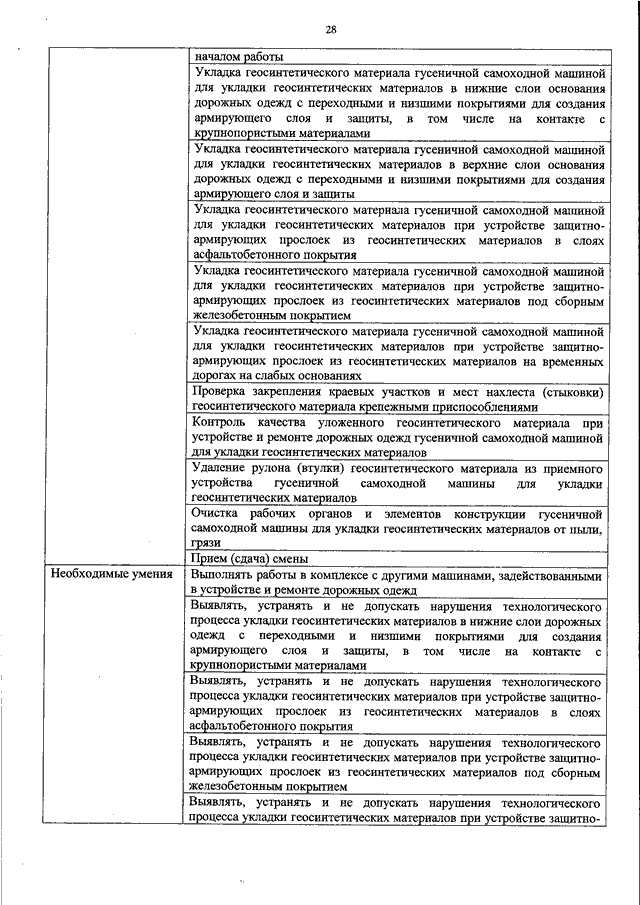 28

| | |
|---|---|
| | началом работы |
| | Укладка геосинтетического материала гусеничной самоходной машиной для укладки геосинтетических материалов в нижние слои основания дорожных одежд с переходными и низшими покрытиями для создания армирующего слоя и защиты, в том числе на контакте с крупнопористыми материалами |
| | Укладка геосинтетического материала гусеничной самоходной машиной для укладки геосинтетических материалов в верхние слои основания дорожных одежд с переходными и низшими покрытиями для создания армирующего слоя и защиты |
| | Укладка геосинтетического материала гусеничной самоходной машиной для укладки геосинтетических материалов при устройстве защитно-армирующих прослоек из геосинтетических материалов в слоях асфальтобетонного покрытия |
| | Укладка геосинтетического материала гусеничной самоходной машиной для укладки геосинтетических материалов при устройстве защитно-армирующих прослоек из геосинтетических материалов под сборным железобетонным покрытием |
| | Укладка геосинтетического материала гусеничной самоходной машиной для укладки геосинтетических материалов при устройстве защитно-армирующих прослоек из геосинтетических материалов на временных дорогах на слабых основаниях |
| | Проверка закрепления краевых участков и мест нахлеста (стыковки) геосинтетического материала крепежными приспособлениями |
| | Контроль качества уложенного геосинтетического материала при устройстве и ремонте дорожных одежд гусеничной самоходной машиной для укладки геосинтетических материалов |
| | Удаление рулона (втулки) геосинтетического материала из приемного устройства гусеничной самоходной машины для укладки геосинтетических материалов |
| | Очистка рабочих органов и элементов конструкции гусеничной самоходной машины для укладки геосинтетических материалов от пыли, грязи |
| | Прием (сдача) смены |
| Необходимые умения | Выполнять работы в комплексе с другими машинами, задействованными в устройстве и ремонте дорожных одежд |
| | Выявлять, устранять и не допускать нарушения технологического процесса укладки геосинтетических материалов в нижние слои дорожных одежд с переходными и низшими покрытиями для создания армирующего слоя и защиты, в том числе на контакте с крупнопористыми материалами |
| | Выявлять, устранять и не допускать нарушения технологического процесса укладки геосинтетических материалов при устройстве защитно-армирующих прослоек из геосинтетических материалов в слоях асфальтобетонного покрытия |
| | Выявлять, устранять и не допускать нарушения технологического процесса укладки геосинтетических материалов при устройстве защитно-армирующих прослоек из геосинтетических материалов под сборным железобетонным покрытием |
| | Выявлять, устранять и не допускать нарушения технологического процесса укладки геосинтетических материалов при устройстве защитно- |